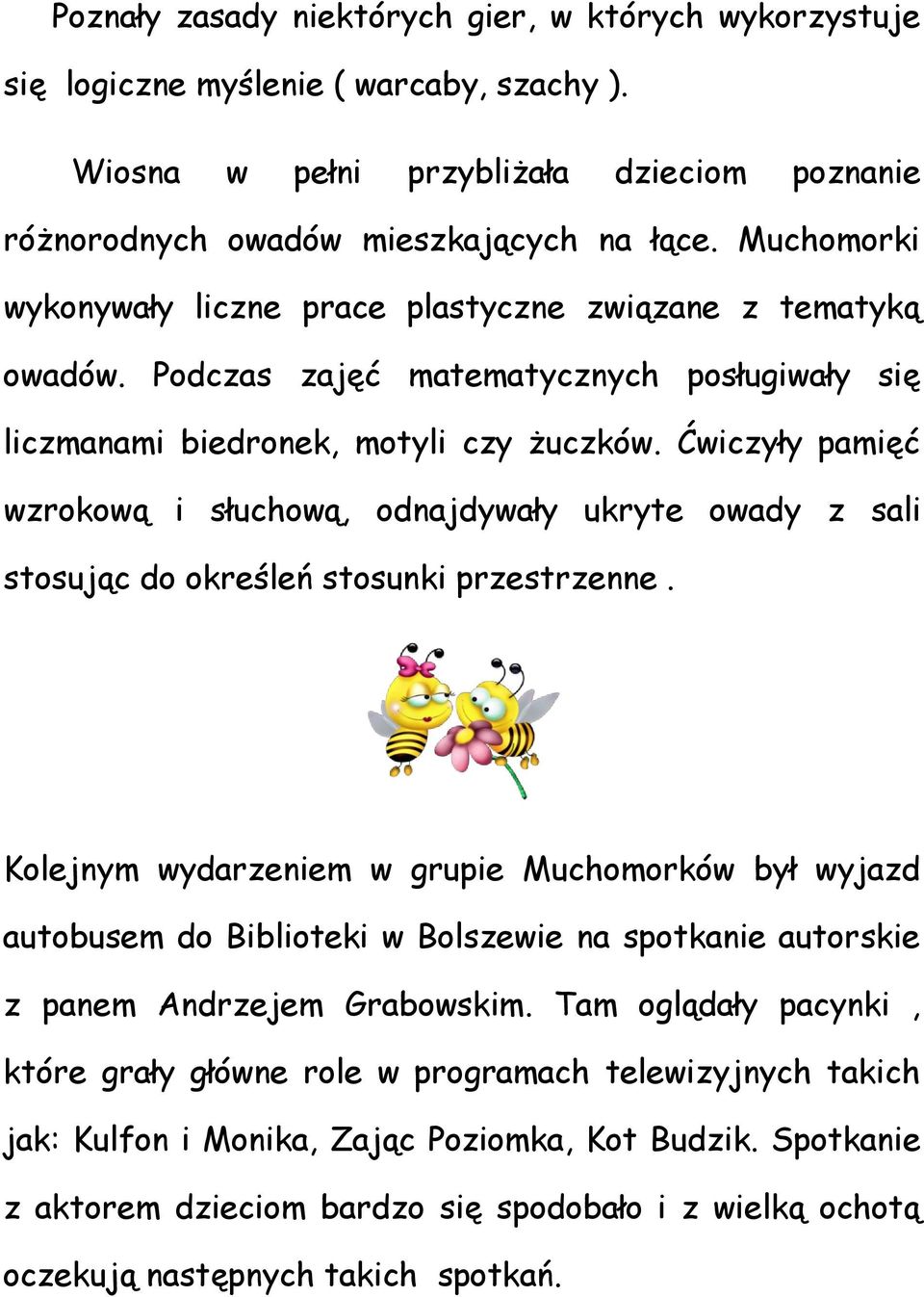 Poznały zasady niektórych gier, w których wykorzystuje się logiczne myślenie ( warcaby, szachy ).

Wiosna w pełni przybliżała dzieciom poznanie różnorodnych owadów mieszkających na łące. Muchomorki wykonywały liczne prace plastyczne związane z tematyką owadów. Podczas zajęć matematycznych posługiwały się liczmanami biedronek, motyli czy żuczków. Ćwiczyły pamięć wzrokową i słuchową, odnajdywały ukryte owady z sali stosując do określeń stosunki przestrzenne .

Kolejnym wydarzeniem w grupie Muchomorków był wyjazd autobusem do Biblioteki w Bolszewie na spotkanie autorskie z panem Andrzejem Grabowskim. Tam oglądały pacynki , które grały główne role w programach telewizyjnych takich jak: Kulfon i Monika, Zając Poziomka, Kot Budzik. Spotkanie z aktorem dzieciom bardzo się spodobało i z wielką ochotą oczekują następnych takich spotkań.